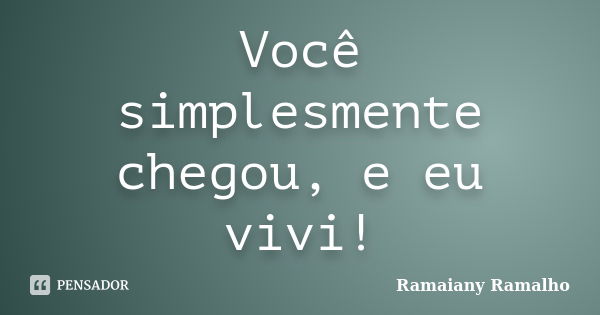 Você simplesmente chegou, e eu vivi!

PENSADOR

Ramaiany Ramalho